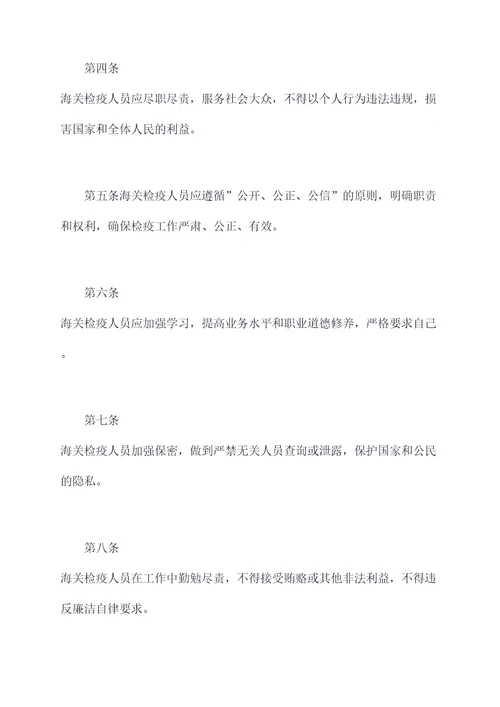 第四条

海关检疫人员应尽职尽责，服务社会大众，不得以个人行为违法违规，损害国家和全体人民的利益。

第五条海关检疫人员应遵循”公开、公正、公信”的原则，明确职责和权利，确保检疫工作严肃、公正、有效。

第六条

海关检疫人员应加强学习，提高业务水平和职业道德修养，严格要求自己。

第七条

海关检疫人员加强保密，做到严禁无关人员查询或泄露，保护国家和公民的隐私。

第八条

海关检疫人员在工作中勤勉尽责，不得接受贿赂或其他非法利益，不得违反廉洁自律要求。